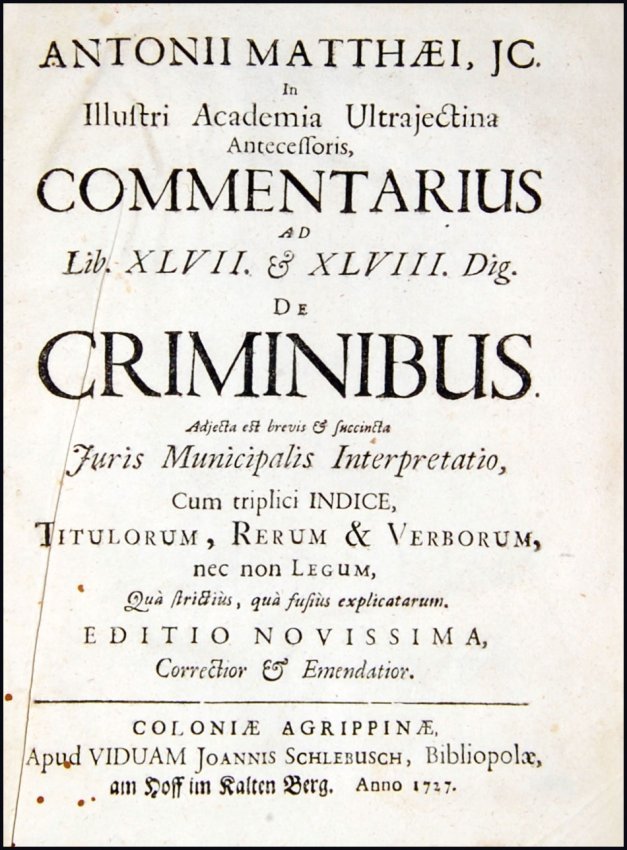 ANTONII MATTHÆI, JC.
In
Illustri Academia Ultrajectina
Antecessoris,
COMMENTARIUS
AD
Lib. XLVII. & XLVIII. Dig.
DE
CRIMINIBUS.
Adjecta est brevis & succincta
Juris Municipalis Interpretatio,
Cum triplici INDICE,
TITULORUM, RERUM & VERBORUM,
nec non LEGUM,
Quà strictiùs, quà fusiùs explicatarum.
EDITIO NOVISSIMA,
Correctior & Emendatior.

COLONIÆ AGRIPPINÆ,
Apud VIDUAM JOANNIS SCHLEBUSCH, Bibliopolæ,
am Hoff im Kalten Berg. Anno 1727.